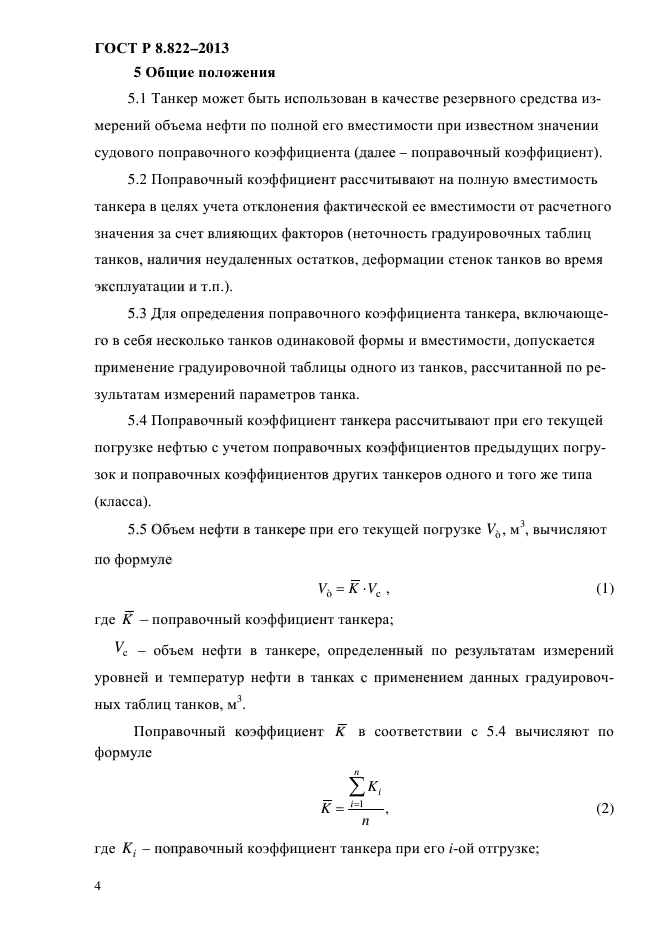 ГОСТ Р 8.822–2013

5 Общие положения

5.1 Танкер может быть использован в качестве резервного средства измерений объема нефти по полной его вместимости при известном значении судового поправочного коэффициента (далее – поправочный коэффициент).

5.2 Поправочный коэффициент рассчитывают на полную вместимость танкера в целях учета отклонения фактической ее вместимости от расчетного значения за счет влияющих факторов (неточность градуировочных таблиц танков, наличия неудаленных остатков, деформации стенок танков во время эксплуатации и т.п.).

5.3 Для определения поправочного коэффициента танкера, включающего в себя несколько танков одинаковой формы и вместимости, допускается применение градуировочной таблицы одного из танков, рассчитанной по результатам измерений параметров танка.

5.4 Поправочный коэффициент танкера рассчитывают при его текущей погрузке нефтью с учетом поправочных коэффициентов предыдущих погрузок и поправочных коэффициентов других танкеров одного и того же типа (класса).

5.5 Объем нефти в танкере при его текущей погрузке $V_{ò}$, м$^3$, вычисляют по формуле

$V_{ò} = \overline{K} \cdot V_{c}$ , (1)

где $\overline{K}$ – поправочный коэффициент танкера;

$V_{c}$ – объем нефти в танкере, определенный по результатам измерений уровней и температур нефти в танках с применением данных градуировочных таблиц танков, м$^3$.

Поправочный коэффициент $\overline{K}$ в соответствии с 5.4 вычисляют по формуле

$\overline{K} = \frac{\sum_{i=1}^{n} K_i}{n}$, (2)

где $K_i$ – поправочный коэффициент танкера при его $i$-ой отгрузке;

4